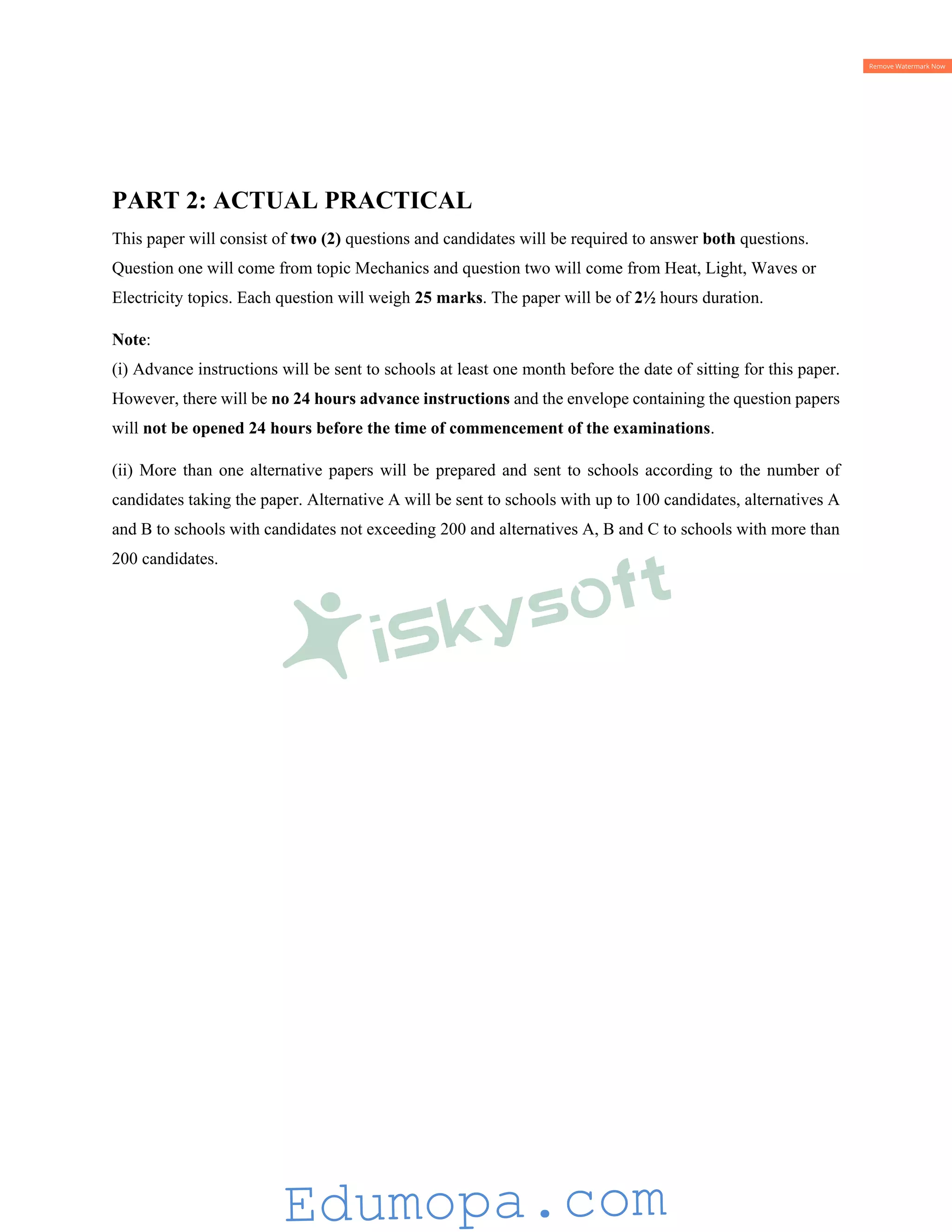 Remove Watermark Now

PART 2: ACTUAL PRACTICAL

This paper will consist of two (2) questions and candidates will be required to answer both questions. Question one will come from topic Mechanics and question two will come from Heat, Light, Waves or Electricity topics. Each question will weigh 25 marks. The paper will be of 2½ hours duration.

Note:
(i) Advance instructions will be sent to schools at least one month before the date of sitting for this paper. However, there will be no 24 hours advance instructions and the envelope containing the question papers will not be opened 24 hours before the time of commencement of the examinations.

(ii) More than one alternative papers will be prepared and sent to schools according to the number of candidates taking the paper. Alternative A will be sent to schools with up to 100 candidates, alternatives A and B to schools with candidates not exceeding 200 and alternatives A, B and C to schools with more than 200 candidates.

iSkysoft

Edumopa.com